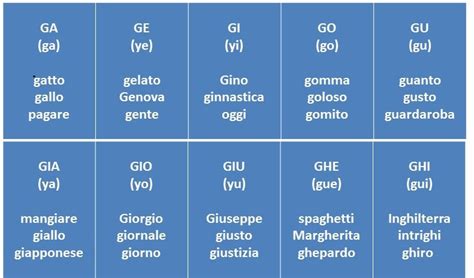 | GA (ga) gatto gallo pagare | GE (ye) gelato Genova gente | GI (yi) Gino ginnastica oggi | GO (go) gomma goloso gomito | GU (gu) guanto gusto guardaroba |
|---|---|---|---|---|
| GIA (ya) mangiare giallo giapponese | GIO (yo) Giorgio giornale giorno | GIU (yu) Giuseppe giusto giustizia | GHE (gue) spaghetti Margherita ghepardo | GHI (gui) Inghilterra intrighi ghiro |